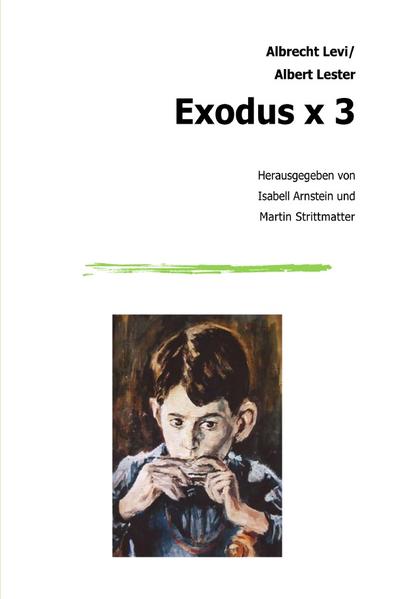 Albrecht Levi/
Albert Lester

Exodus x 3

Herausgegeben von
Isabell Arnstein und
Martin Strittmatter